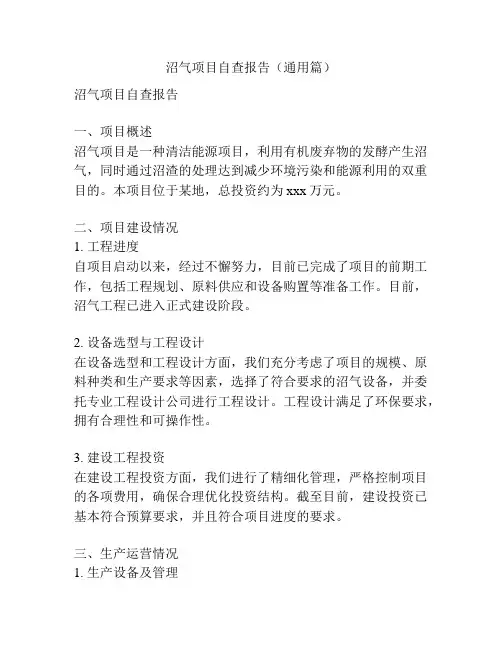 沼气项目自查报告（通用篇）

沼气项目自查报告

一、项目概述
沼气项目是一种清洁能源项目，利用有机废弃物的发酵产生沼气，同时通过沼渣的处理达到减少环境污染和能源利用的双重目的。本项目位于某地，总投资约为 xxx 万元。

二、项目建设情况
1. 工程进度
自项目启动以来，经过不懈努力，目前已完成了项目的前期工作，包括工程规划、原料供应和设备购置等准备工作。目前，沼气工程已进入正式建设阶段。

2. 设备选型与工程设计
在设备选型和工程设计方面，我们充分考虑了项目的规模、原料种类和生产要求等因素，选择了符合要求的沼气设备，并委托专业工程设计公司进行工程设计。工程设计满足了环保要求，拥有合理性和可操作性。

3. 建设工程投资
在建设工程投资方面，我们进行了精细化管理，严格控制项目的各项费用，确保合理优化投资结构。截至目前，建设投资已基本符合预算要求，并且符合项目进度的要求。

三、生产运营情况
1. 生产设备及管理